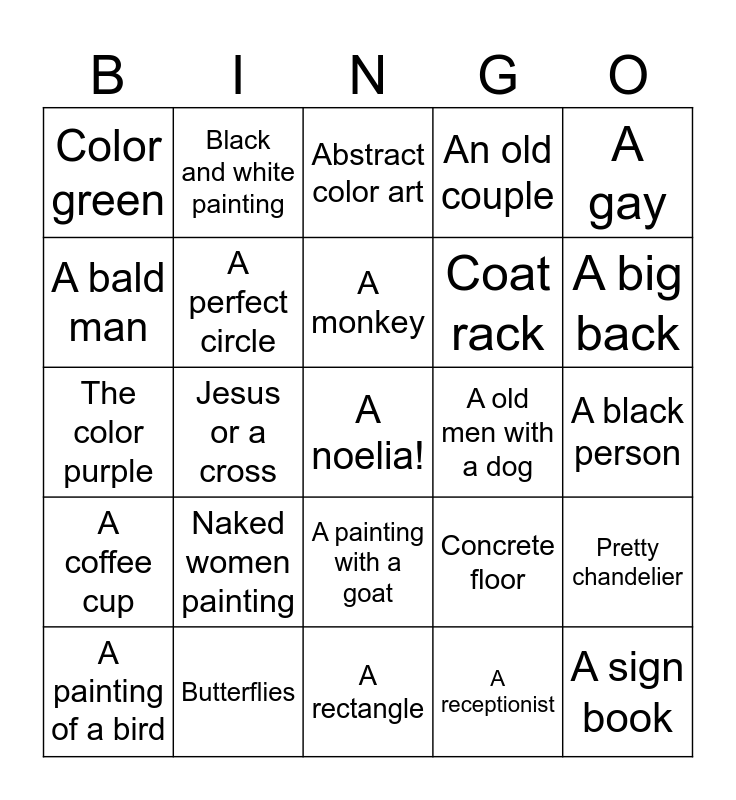 | B | I | N | G | O |
|---|---|---|---|---|
| Color green | Black and white painting | Abstract color art | An old couple | A gay |
| A bald man | A perfect circle | A monkey | Coat rack | A big back |
| The color purple | Jesus or a cross | A noelia! | A old men with a dog | A black person |
| A coffee cup | Naked women painting | A painting with a goat | Concrete floor | Pretty chandelier |
| A painting of a bird | Butterflies | A rectangle | A receptionist | A sign book |